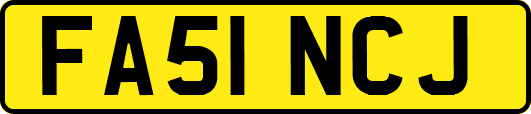 FA51 NCJ